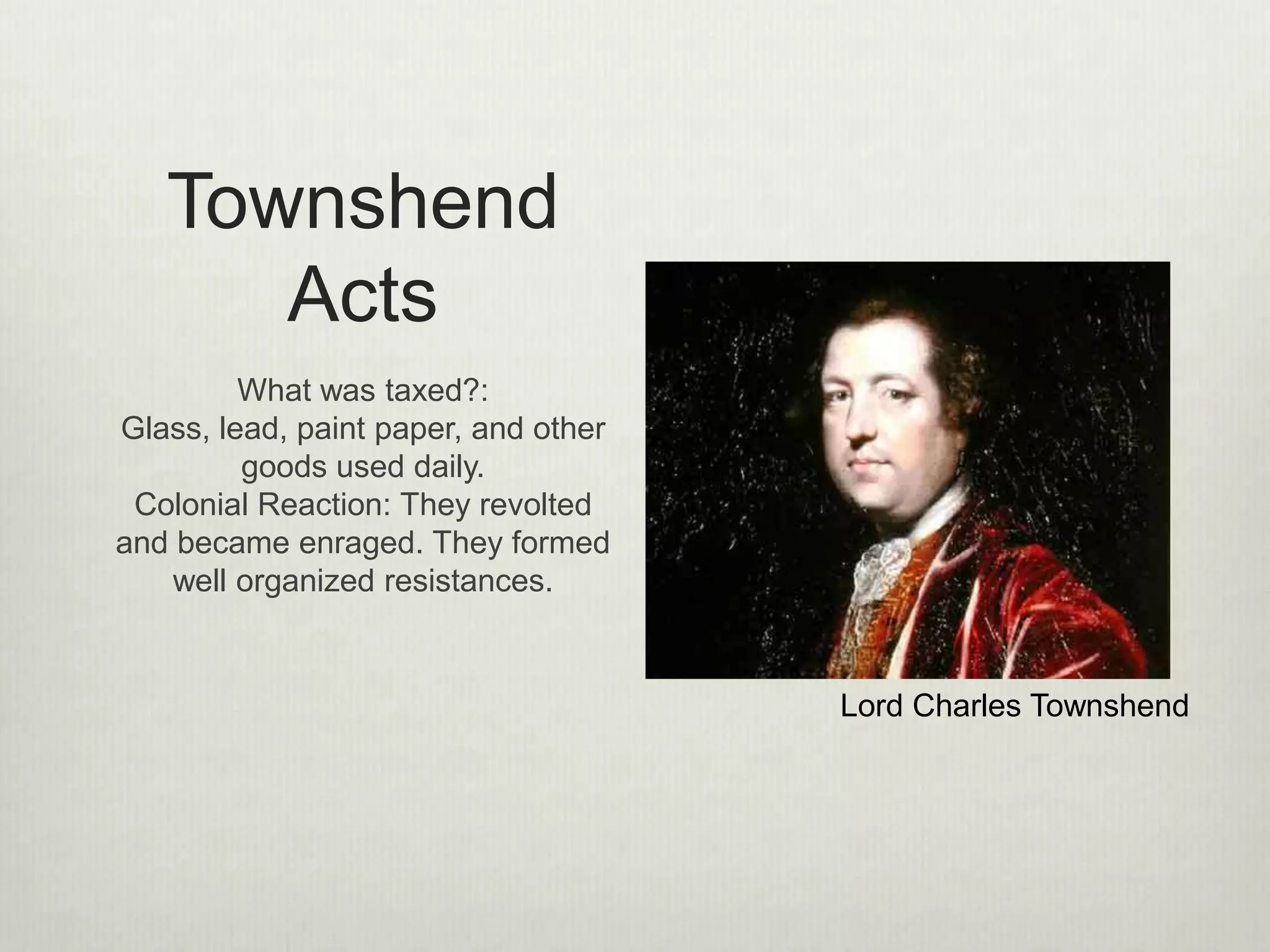 Townshend Acts

What was taxed?:
Glass, lead, paint paper, and other goods used daily.
Colonial Reaction: They revolted and became enraged. They formed well organized resistances.

Lord Charles Townshend